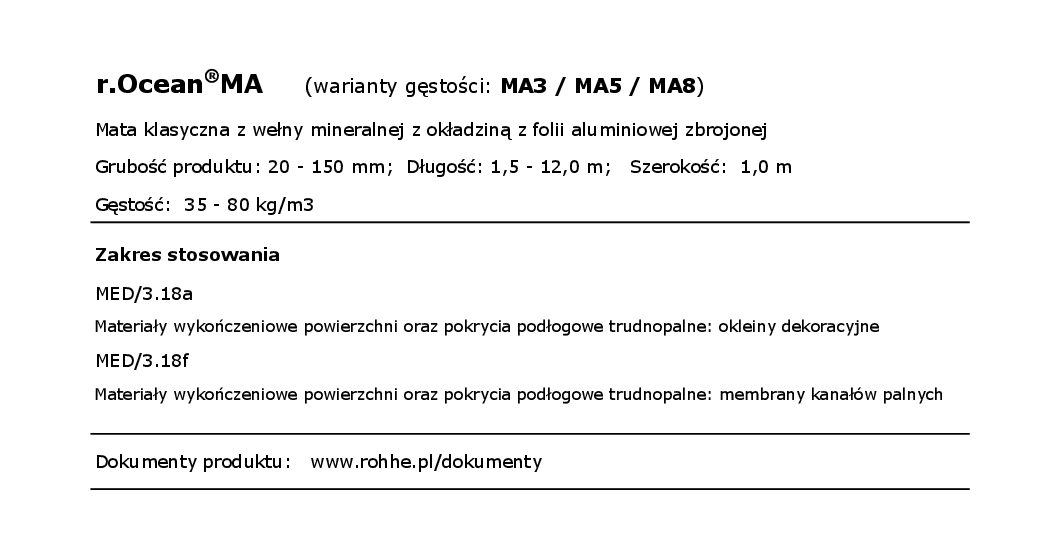 r.Ocean®MA (warianty gęstości: MA3 / MA5 / MA8)

Mata klasyczna z wełny mineralnej z okładziną z folii aluminiowej zbrojonej

Grubość produktu: 20 - 150 mm; Długość: 1,5 - 12,0 m; Szerokość: 1,0 m

Gęstość: 35 - 80 kg/m3

Zakres stosowania

MED/3.18a

Materiały wykończeniowe powierzchni oraz pokrycia podłogowe trudnopalne: okleiny dekoracyjne

MED/3.18f

Materiały wykończeniowe powierzchni oraz pokrycia podłogowe trudnopalne: membrany kanałów palnych

Dokumenty produktu: www.rohhe.pl/dokumenty